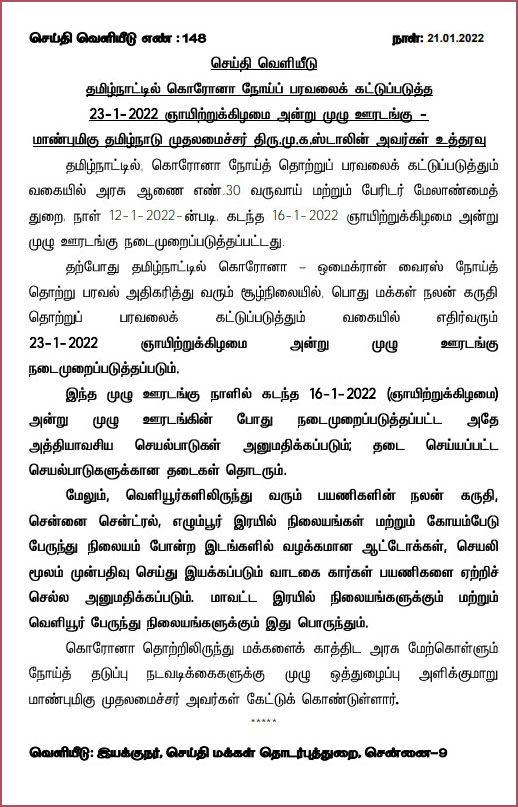 செய்தி வெளியீடு எண் : 148

நாள்: 21.01.2022

செய்தி வெளியீடு

தமிழ்நாட்டில் கொரோனா நோய்ப் பரவலைக் கட்டுப்படுத்த 23-1-2022 ஞாயிற்றுக்கிழமை அன்று முழு ஊரடங்கு – மாண்புமிகு தமிழ்நாடு முதலமைச்சர் திரு.மு.க.ஸ்டாலின் அவர்கள் உத்தரவு

தமிழ்நாட்டில், கொரோனா நோய்த் தொற்றுப் பரவலைக் கட்டுப்படுத்தும் வகையில் அரசு ஆணை எண்.30 வருவாய் மற்றும் பேரிடர் மேலாண்மைத் துறை, நாள் 12-1-2022-ன்படி, கடந்த 16-1-2022 ஞாயிற்றுக்கிழமை அன்று முழு ஊரடங்கு நடைமுறைப்படுத்தப்பட்டது.

தற்போது தமிழ்நாட்டில் கொரோனா – ஒமைக்ரான் வைரஸ் நோய்த் தொற்று பரவல் அதிகரித்து வரும் சூழ்நிலையில், பொது மக்கள் நலன் கருதி தொற்றுப் பரவலைக் கட்டுப்படுத்தும் வகையில் எதிர்வரும் 23-1-2022 ஞாயிற்றுக்கிழமை அன்று முழு ஊரடங்கு நடைமுறைப்படுத்தப்படும்.

இந்த முழு ஊரடங்கு நாளில் கடந்த 16-1-2022 (ஞாயிற்றுக்கிழமை) அன்று முழு ஊரடங்கின் போது நடைமுறைப்படுத்தப்பட்ட அதே அத்தியாவசிய செயல்பாடுகள் அனுமதிக்கப்படும்; தடை செய்யப்பட்ட செயல்பாடுகளுக்கான தடைகள் தொடரும்.

மேலும், வெளியூர்களிலிருந்து வரும் பயணிகளின் நலன் கருதி, சென்னை சென்ட்ரல், எழும்பூர் இரயில் நிலையங்கள் மற்றும் கோயம்பேடு பேருந்து நிலையம் போன்ற இடங்களில் வழக்கமான ஆட்டோக்கள், செயலி மூலம் முன்பதிவு செய்து இயக்கப்படும் வாடகை கார்கள் பயணிகளை ஏற்றிச் செல்ல அனுமதிக்கப்படும். மாவட்ட இரயில் நிலையங்களுக்கும் மற்றும் வெளியூர் பேருந்து நிலையங்களுக்கும் இது பொருந்தும்.

கொரோனா தொற்றிலிருந்து மக்களைக் காத்திட அரசு மேற்கொள்ளும் நோய்த் தடுப்பு நடவடிக்கைகளுக்கு முழு ஒத்துழைப்பு அளிக்குமாறு மாண்புமிகு முதலமைச்சர் அவர்கள் கேட்டுக் கொண்டுள்ளார்.

*****

வெளியீடு: இயக்குநர், செய்தி மக்கள் தொடர்புத்துறை, சென்னை–9